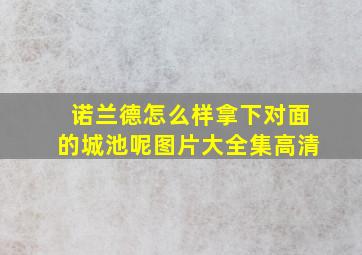 诺兰德怎么样拿下对面的城池呢图片大全集高清